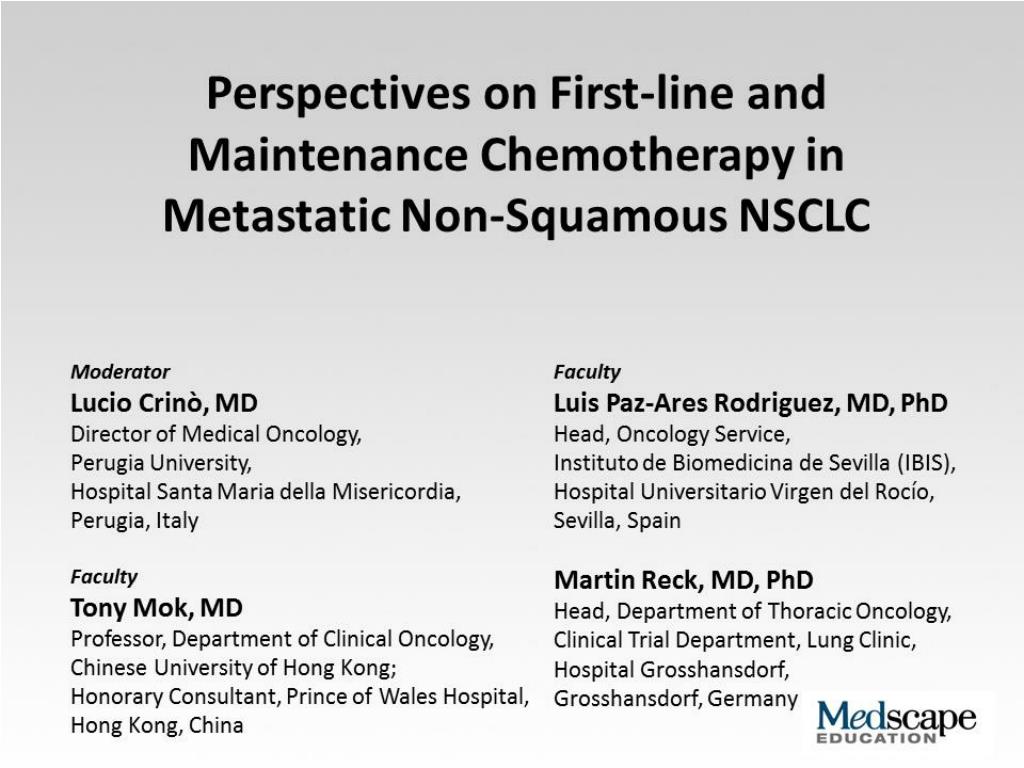 Perspectives on First-line and Maintenance Chemotherapy in Metastatic Non-Squamous NSCLC

Moderator
Lucio Crinò, MD
Director of Medical Oncology, Perugia University, Hospital Santa Maria della Misericordia, Perugia, Italy

Faculty
Tony Mok, MD
Professor, Department of Clinical Oncology, Chinese University of Hong Kong; Honorary Consultant, Prince of Wales Hospital, Hong Kong, China

Faculty
Luis Paz-Ares Rodriguez, MD, PhD
Head, Oncology Service, Instituto de Biomedicina de Sevilla (IBIS), Hospital Universitario Virgen del Rocío, Sevilla, Spain

Martin Reck, MD, PhD
Head, Department of Thoracic Oncology, Clinical Trial Department, Lung Clinic, Hospital Grosshansdorf, Grosshansdorf, Germany

Medscape
EDUCATION